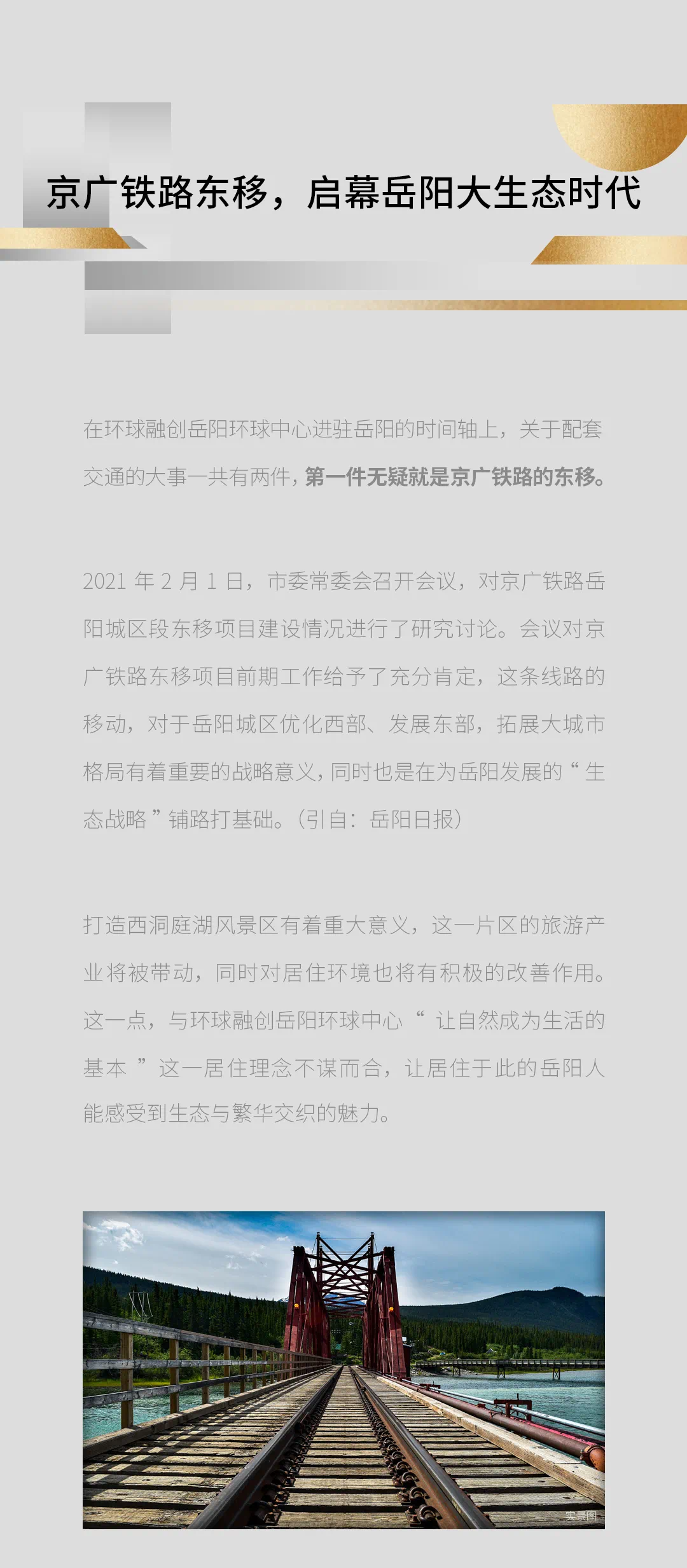 京广铁路东移，启幕岳阳大生态时代

在环球融创岳阳环球中心进驻岳阳的时间轴上，关于配套交通的大事一共有两件，第一件无疑就是京广铁路的东移。

2021 年 2 月 1 日，市委常委会召开会议，对京广铁路岳阳城区段东移项目建设情况进行了研究讨论。会议对京广铁路东移项目前期工作给予了充分肯定，这条线路的移动，对于岳阳城区优化西部、发展东部，拓展大城市格局有着重要的战略意义，同时也是在为岳阳发展的“生态战略”铺路打基础。（引自：岳阳日报）

打造西洞庭湖风景区有着重大意义，这一片区的旅游产业将被带动，同时对居住环境也将有积极的改善作用。这一点，与环球融创岳阳环球中心“让自然成为生活的基本”这一居住理念不谋而合，让居住于此的岳阳人能感受到生态与繁华交织的魅力。

实景图